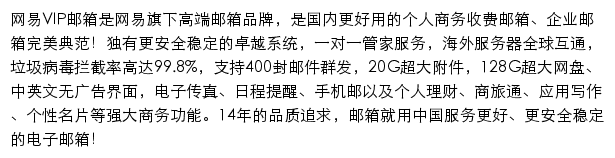 网易VIP邮箱是网易旗下高端邮箱品牌，是国内更好用的个人商务收费邮箱、企业邮箱完美典范！独有更安全稳定的卓越系统，一对一管家服务，海外服务器全球互通，垃圾病毒拦截率高达99.8%，支持400封邮件群发，20G超大附件，128G超大网盘、中英文无广告界面，电子传真、日程提醒、手机邮以及个人理财、商旅通、应用写作、个性名片等强大商务功能。14年的品质追求，邮箱就用中国服务更好、更安全稳定的电子邮箱！